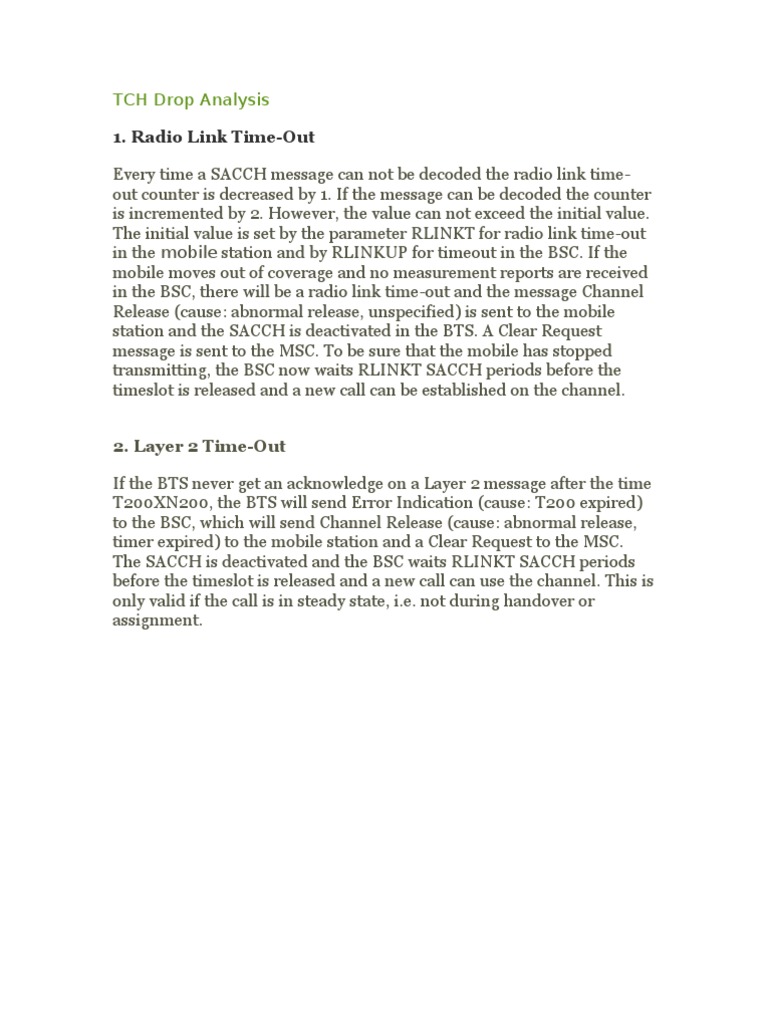 TCH Drop Analysis

1. Radio Link Time-Out

Every time a SACCH message can not be decoded the radio link time-out counter is decreased by 1. If the message can be decoded the counter is incremented by 2. However, the value can not exceed the initial value. The initial value is set by the parameter RLINKT for radio link time-out in the mobile station and by RLINKUP for timeout in the BSC. If the mobile moves out of coverage and no measurement reports are received in the BSC, there will be a radio link time-out and the message Channel Release (cause: abnormal release, unspecified) is sent to the mobile station and the SACCH is deactivated in the BTS. A Clear Request message is sent to the MSC. To be sure that the mobile has stopped transmitting, the BSC now waits RLINKT SACCH periods before the timeslot is released and a new call can be established on the channel.

2. Layer 2 Time-Out

If the BTS never get an acknowledge on a Layer 2 message after the time T200XN200, the BTS will send Error Indication (cause: T200 expired) to the BSC, which will send Channel Release (cause: abnormal release, timer expired) to the mobile station and a Clear Request to the MSC. The SACCH is deactivated and the BSC waits RLINKT SACCH periods before the timeslot is released and a new call can use the channel. This is only valid if the call is in steady state, i.e. not during handover or assignment.